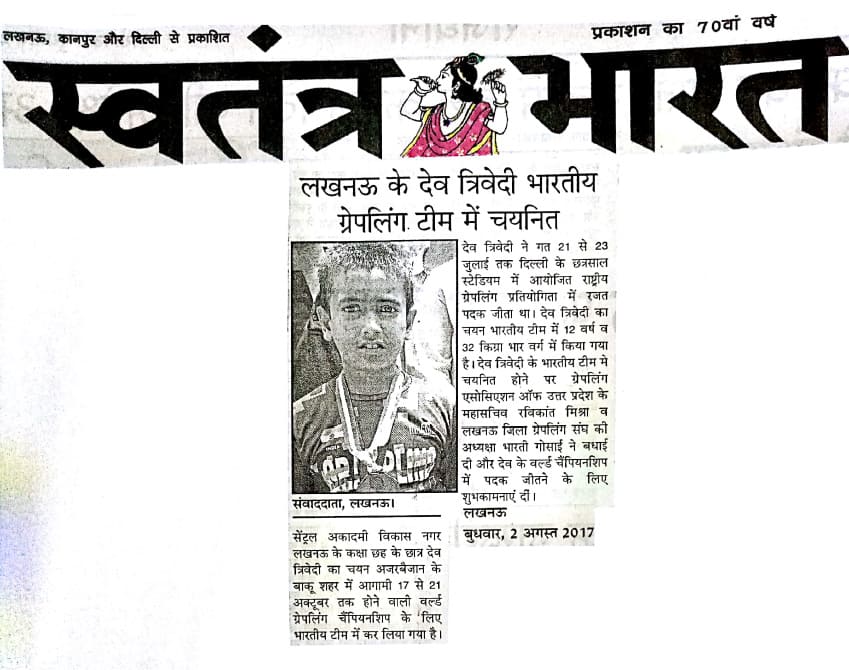 लखनऊ, कानपुर और दिल्ली से प्रकाशित

प्रकाशन का 70वां वर्ष

स्वतंत्र भारत

लखनऊ के देव त्रिवेदी भारतीय ग्रेपलिंग टीम में चयनित

संवाददाता, लखनऊ।

सेंट्रल अकादमी विकास नगर लखनऊ के कक्षा छह के छात्र देव त्रिवेदी का चयन अजरबैजान के बाकू शहर में आगामी 17 से 21 अक्टूबर तक होने वाली वर्ल्ड ग्रेपलिंग चैंपियनशिप के लिए भारतीय टीम में कर लिया गया है।

देव त्रिवेदी ने गत 21 से 23 जुलाई तक दिल्ली के छत्रसाल स्टेडियम में आयोजित राष्ट्रीय ग्रेपलिंग प्रतियोगिता में रजत पदक जीता था। देव त्रिवेदी का चयन भारतीय टीम में 12 वर्ष व 32 किग्रा भार वर्ग में किया गया है। देव त्रिवेदी के भारतीय टीम मे चयनित होने पर ग्रेपलिंग एसोसिएशन ऑफ उत्तर प्रदेश के महासचिव रविकांत मिश्रा व लखनऊ जिला ग्रेपलिंग संघ की अध्यक्षा भारती गोसाईं ने बधाई दी और देव के वर्ल्ड चैंपियनशिप में पदक जीतने के लिए शुभकामनाएं दीं।

लखनऊ

बुधवार, 2 अगस्त 2017